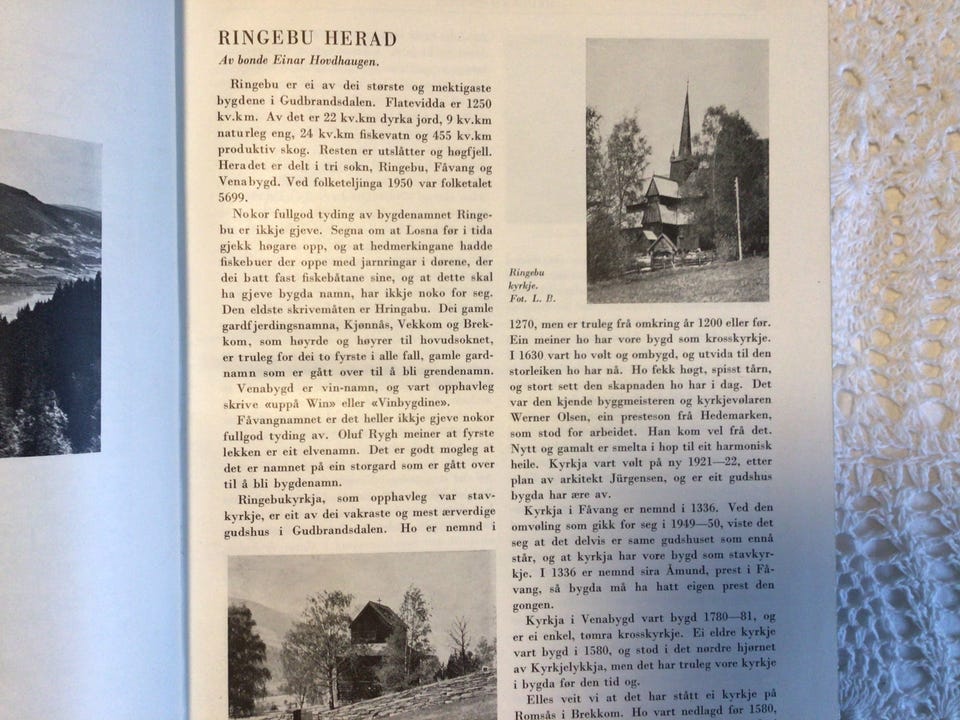 RINGEBU HERAD
Av bonde Einar Hovdhaugen.

Ringebu er ei av dei største og mektigaste bygdene i Gudbrandsdalen. Flatevidda er 1250 kv.km. Av det er 22 kv.km dyrka jord, 9 kv.km naturleg eng, 24 kv.km fiskevatn og 455 kv.km produktiv skog. Resten er utslåtter og høgfjell. Heradet er delt i tri sokn, Ringebu, Fåvang og Venabygd. Ved folketeljinga 1950 var folketalet 5699.

Nokor fullgod tyding av bygdenamnet Ringebu er ikkje gjeve. Segna om at Losna før i tida gjekk høgare opp, og at hedmerkingane hadde fiskebuer der oppe med jarnringar i dørene, der dei batt fast fiskebåtane sine, og at dette skal ha gjeve bygda namn, har ikkje noko for seg. Den eldste skrivemåten er Hringabu. Dei gamle gardfjerdingsnamna, Kjønnås, Vekkom og Brekkom, som høyrde og høyrer til hovudsoknet, er truleg for dei to fyrste i alle fall, gamle gardnamn som er gått over til å bli grendenamn.

Venabygd er vin-namn, og vart opphavleg skrive «uppå Win» eller «Vinbygdine».

Fåvangnamnet er det heller ikkje gjeve nokor fullgod tyding av. Oluf Rygh meiner at fyrste lekken er eit elvenamn. Det er godt mogleg at det er namnet på ein storgard som er gått over til å bli bygdenamn.

Ringebukyrkja, som opphavleg var stavkyrkje, er eit av dei vakraste og mest ærverdige gudshus i Gudbrandsdalen. Ho er nemnd i

Ringebu kyrkje. Fot. L. B.

1270, men er truleg frå omkring år 1200 eller før. Ein meiner ho har vore bygd som krosskyrkje. I 1630 vart ho vølt og ombygd, og utvida til den storleiken ho har nå. Ho fekk høgt, spisst tårn, og stort sett den skapnaden ho har i dag. Det var den kjende byggmeisteren og kyrkjevølaren Werner Olsen, ein presteson frå Hedemarken, som stod for arbeidet. Han kom vel frå det. Nytt og gamalt er smelta i hop til eit harmonisk heile. Kyrkja vart vølt på ny 1921—22, etter plan av arkitekt Jürgensen, og er eit gudshus bygda har ære av.

Kyrkja i Fåvang er nemnd i 1336. Ved den omvøling som gikk for seg i 1949—50, viste det seg at det delvis er same gudshuset som ennå står, og at kyrkja har vore bygd som stavkyrkje. I 1336 er nemnd sira Åmund, prest i Fåvang, så bygda må ha hatt eigen prest den gongen.

Kyrkja i Venabygd vart bygd 1780—81, og er ei enkel, tømra krosskyrkje. Ei eldre kyrkje vart bygd i 1580, og stod i det nørdre hjørnet av Kyrkjelykkja, men det har truleg vore kyrkje i bygda før den tid og.

Elles veit vi at det har stått ei kyrkje på Romsås i Brekkom. Ho vart nedlagd før 1580,